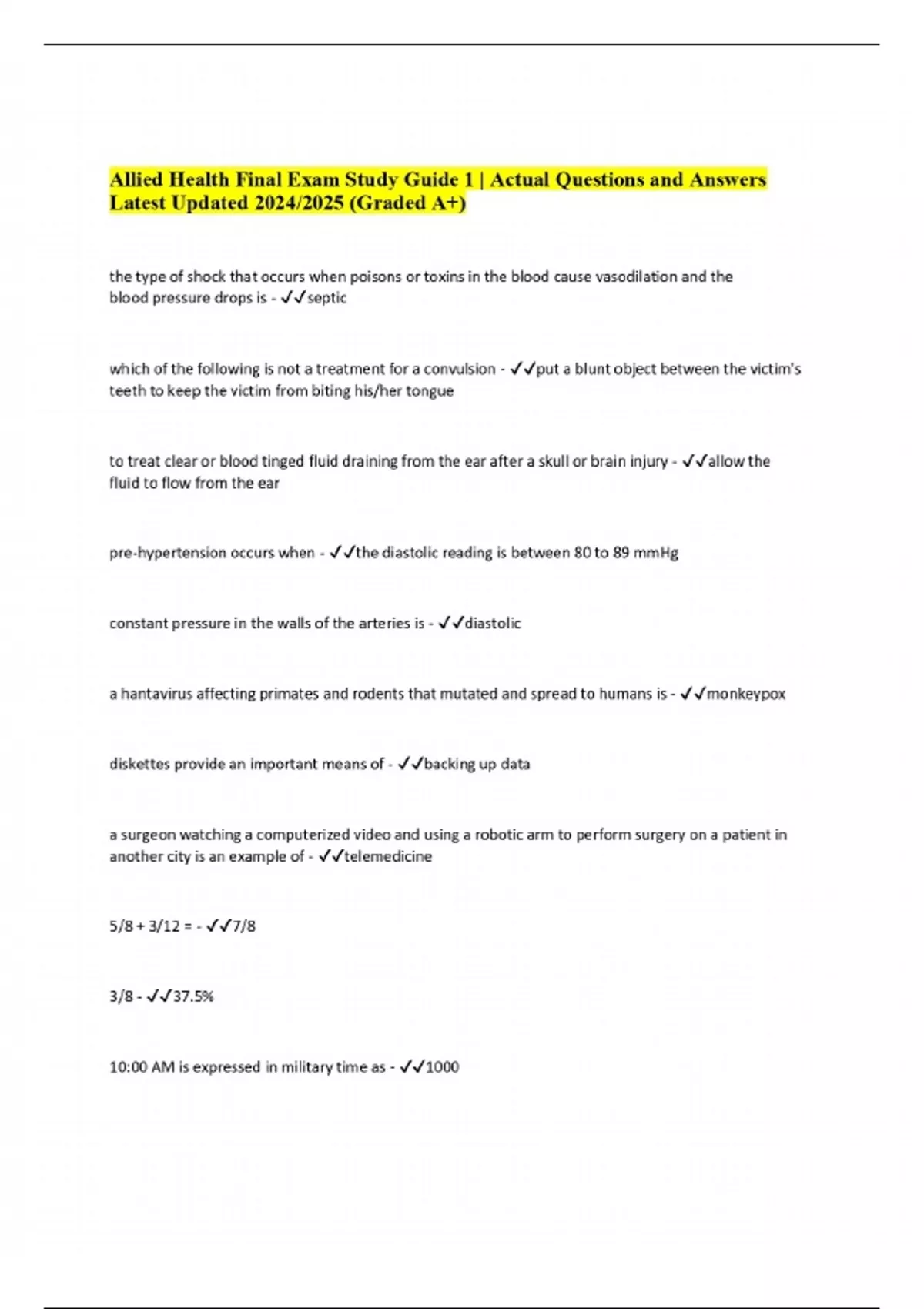 Allied Health Final Exam Study Guide 1 | Actual Questions and Answers Latest Updated 2024/2025 (Graded A+)

the type of shock that occurs when poisons or toxins in the blood cause vasodilation and the blood pressure drops is - ✓✓septic

which of the following is not a treatment for a convulsion - ✓✓put a blunt object between the victim's teeth to keep the victim from biting his/her tongue

to treat clear or blood tinged fluid draining from the ear after a skull or brain injury - ✓✓allow the fluid to flow from the ear

pre-hypertension occurs when - ✓✓the diastolic reading is between 80 to 89 mmHg

constant pressure in the walls of the arteries is - ✓✓diastolic

a hantavirus affecting primates and rodents that mutated and spread to humans is - ✓✓monkeypox

diskettes provide an important means of - ✓✓backing up data

a surgeon watching a computerized video and using a robotic arm to perform surgery on a patient in another city is an example of - ✓✓telemedicine

5/8 + 3/12 = - ✓✓7/8

3/8 - ✓✓37.5%

10:00 AM is expressed in military time as - ✓✓1000